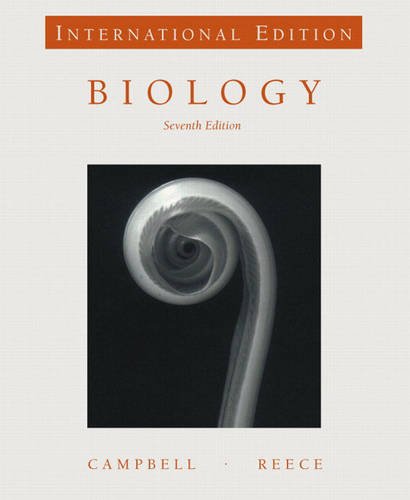 INTERNATIONAL EDITION

BIOLOGY

Seventh Edition

CAMPBELL · REECE